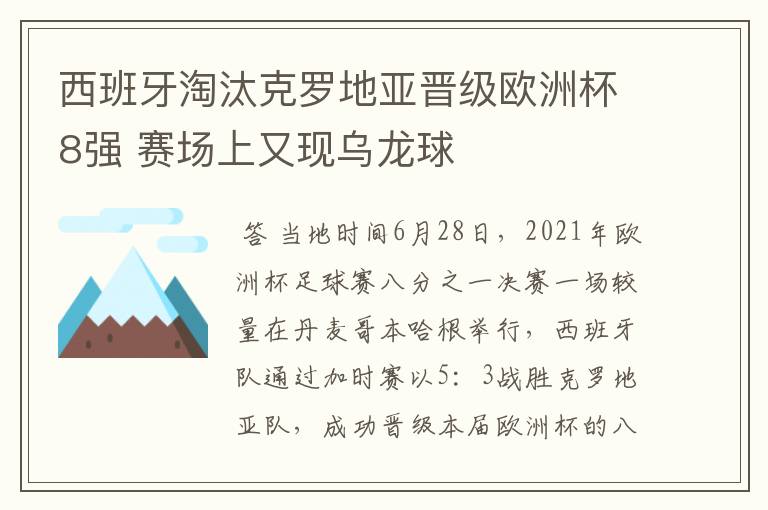 西班牙淘汰克罗地亚晋级欧洲杯8强 赛场上又现乌龙球

答 当地时间6月28日，2021年欧洲杯足球赛八分之一决赛一场较量在丹麦哥本哈根举行，西班牙队通过加时赛以5：3战胜克罗地亚队，成功晋级本届欧洲杯的八